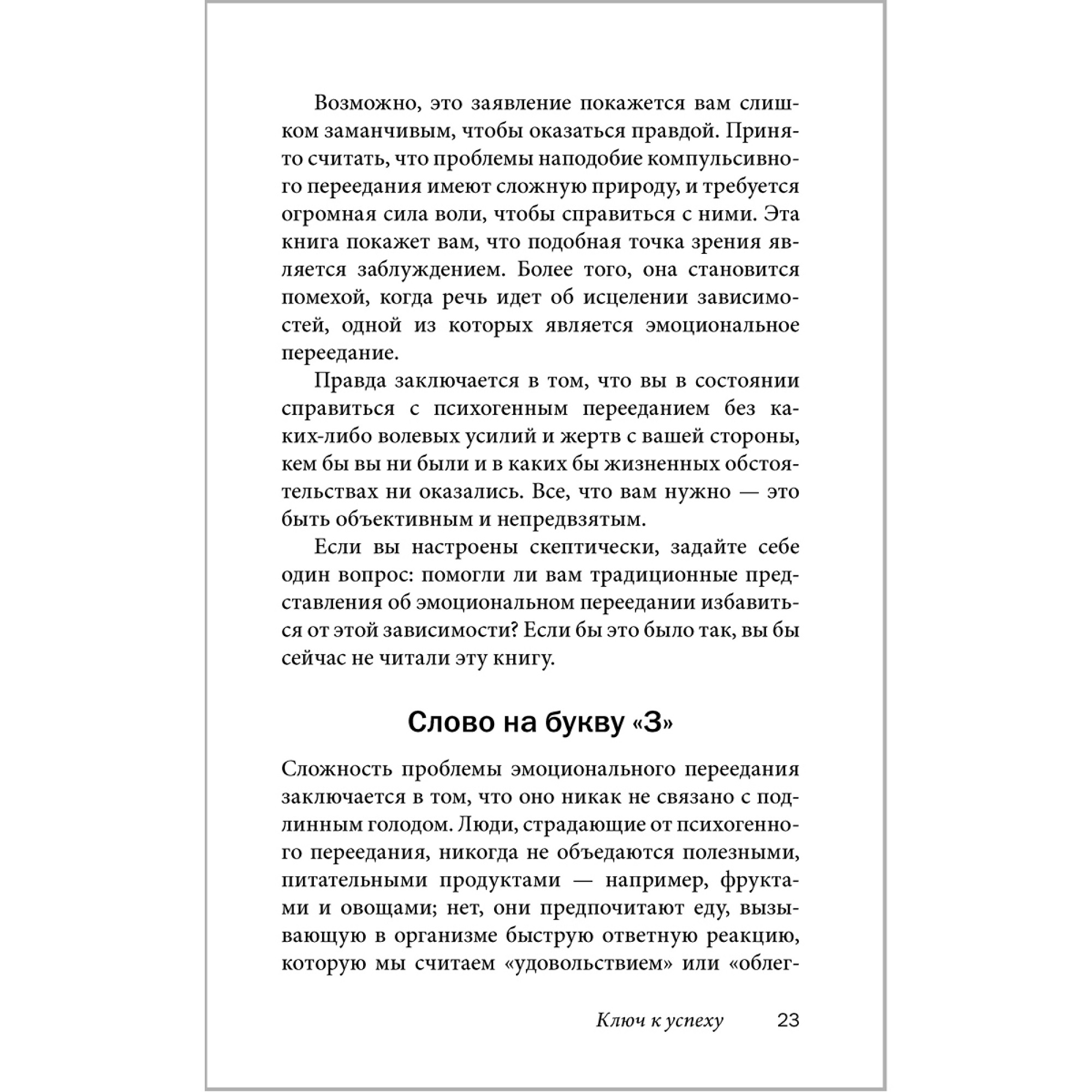 Возможно, это заявление покажется вам слишком заманчивым, чтобы оказаться правдой. Принято считать, что проблемы наподобие компульсивного переедания имеют сложную природу, и требуется огромная сила воли, чтобы справиться с ними. Эта книга покажет вам, что подобная точка зрения является заблуждением. Более того, она становится помехой, когда речь идет об исцелении зависимостей, одной из которых является эмоциональное переедание.

Правда заключается в том, что вы в состоянии справиться с психогенным перееданием без каких-либо волевых усилий и жертв с вашей стороны, кем бы вы ни были и в каких бы жизненных обстоятельствах ни оказались. Все, что вам нужно — это быть объективным и непредвзятым.

Если вы настроены скептически, задайте себе один вопрос: помогли ли вам традиционные представления об эмоциональном переедании избавиться от этой зависимости? Если бы это было так, вы бы сейчас не читали эту книгу.

Слово на букву «З»

Сложность проблемы эмоционального переедания заключается в том, что оно никак не связано с подлинным голодом. Люди, страдающие от психогенного переедания, никогда не объедаются полезными, питательными продуктами — например, фруктами и овощами; нет, они предпочитают еду, вызывающую в организме быструю ответную реакцию, которую мы считаем «удовольствием» или «облег-

Ключ к успеху 23